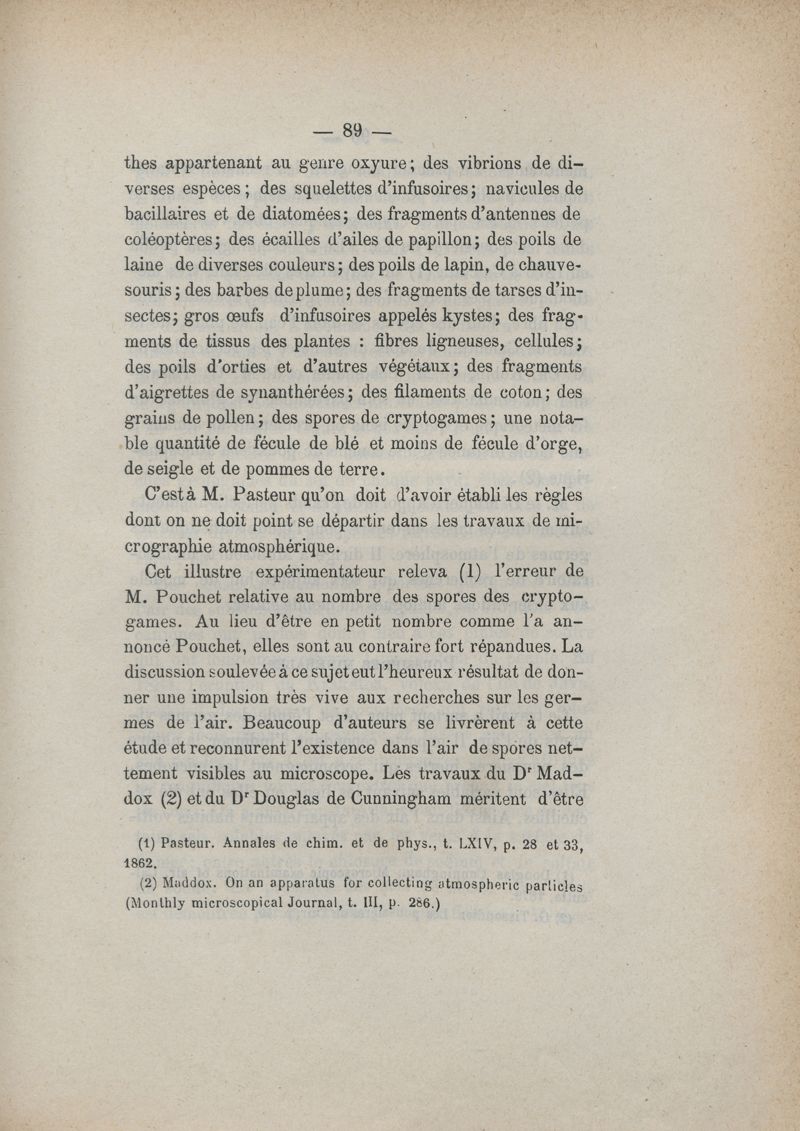 — 89 —

thes appartenant au genre oxyure; des vibrions de diverses espèces; des squelettes d'infusoires; navicules de bacillaires et de diatomées; des fragments d'antennes de coléoptères; des écailles d'ailes de papillon; des poils de laine de diverses couleurs; des poils de lapin, de chauve-souris; des barbes de plume; des fragments de tarses d'insectes; gros œufs d'infusoires appelés kystes; des fragments de tissus des plantes : fibres ligneuses, cellules; des poils d'orties et d'autres végétaux; des fragments d'aigrettes de synanthérées; des filaments de coton; des grains de pollen; des spores de cryptogames; une notable quantité de fécule de blé et moins de fécule d'orge, de seigle et de pommes de terre.

C'est à M. Pasteur qu'on doit d'avoir établi les règles dont on ne doit point se départir dans les travaux de micrographie atmosphérique.

Cet illustre expérimentateur releva (1) l'erreur de M. Pouchet relative au nombre des spores des cryptogames. Au lieu d'être en petit nombre comme l'a annoncé Pouchet, elles sont au contraire fort répandues. La discussion soulevée à ce sujet eut l'heureux résultat de donner une impulsion très vive aux recherches sur les germes de l'air. Beaucoup d'auteurs se livrèrent à cette étude et reconnurent l'existence dans l'air de spores nettement visibles au microscope. Les travaux du Dr Maddox (2) et du Dr Douglas de Cunningham méritent d'être

(1) Pasteur. Annales de chim. et de phys., t. LXIV, p. 28 et 33, 1862.

(2) Maddox. On an apparatus for collecting atmospheric particles (Monthly microscopical Journal, t. III, p. 286.)